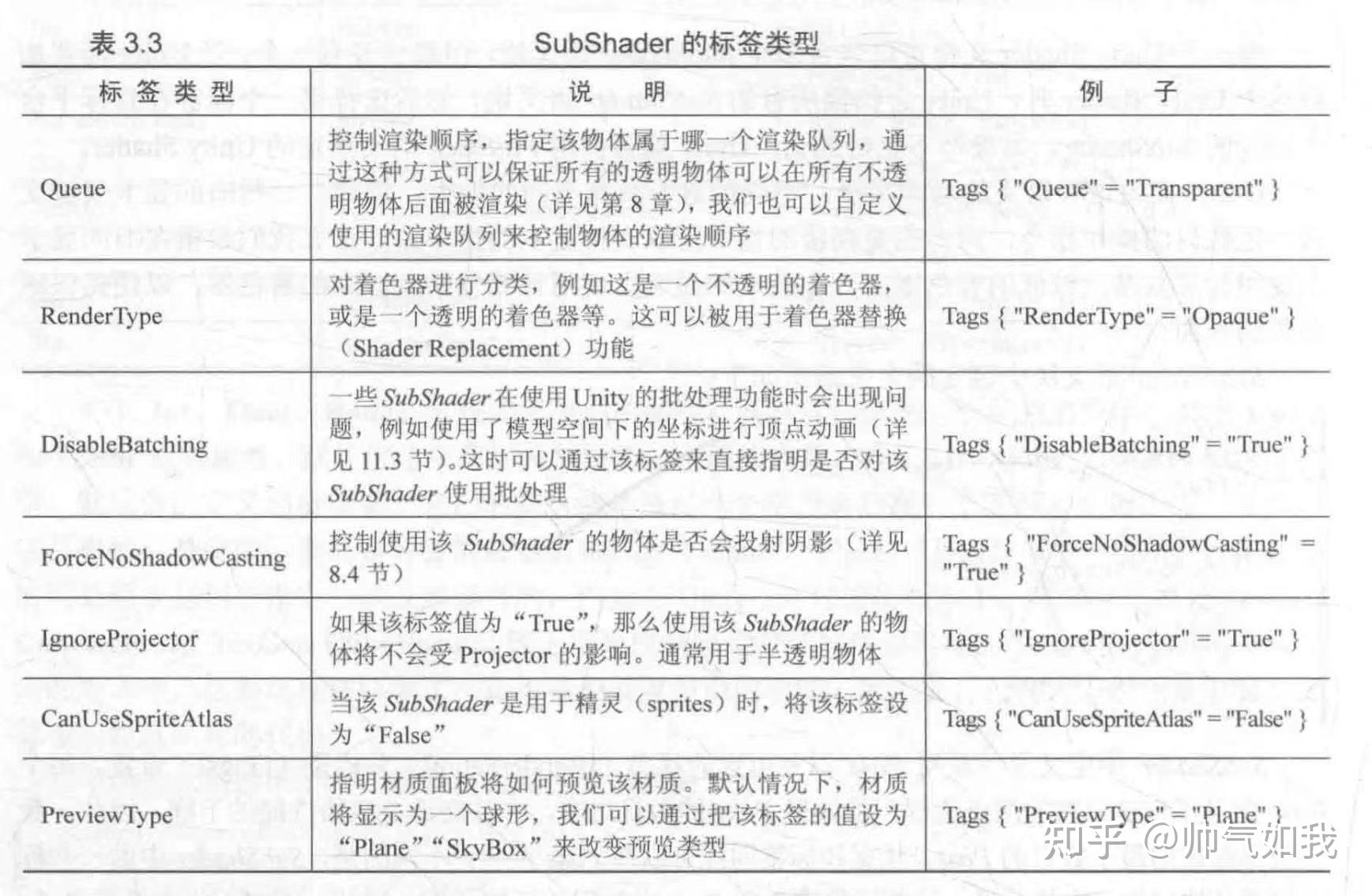 表 3.3 SubShader 的标签类型

| 标签类型 | 说明 | 例子 |
|---|---|---|
| Queue | 控制渲染顺序，指定该物体属于哪一个渲染队列，通过这种方式可以保证所有的透明物体可以在所有不透明物体后面被渲染（详见第 8 章），我们也可以自定义使用的渲染队列来控制物体的渲染顺序 | Tags { "Queue" = "Transparent" } |
| RenderType | 对着色器进行分类，例如这是一个不透明的着色器，或是一个透明的着色器等。这可以被用于着色器替换（Shader Replacement）功能 | Tags { "RenderType" = "Opaque" } |
| DisableBatching | 一些 SubShader 在使用 Unity 的批处理功能时会出现问题，例如使用了模型空间下的坐标进行顶点动画（详见 11.3 节）。这时可以通过该标签来直接指明是否对该 SubShader 使用批处理 | Tags { "DisableBatching" = "True" } |
| ForceNoShadowCasting | 控制使用该 SubShader 的物体是否会投射阴影（详见 8.4 节） | Tags { "ForceNoShadowCasting" = "True" } |
| IgnoreProjector | 如果该标签值为“True”，那么使用该 SubShader 的物体将不会受 Projector 的影响。通常用于半透明物体 | Tags { "IgnoreProjector" = "True" } |
| CanUseSpriteAtlas | 当该 SubShader 是用于精灵（sprites）时，将该标签设为“False” | Tags { "CanUseSpriteAtlas" = "False" } |
| PreviewType | 指明材质面板将如何预览该材质。默认情况下，材质将显示为一个球形，我们可以通过把该标签的值设为“Plane”“SkyBox”来改变预览类型 | Tags { "PreviewType" = "Plane" } |

知乎 @帅气如我